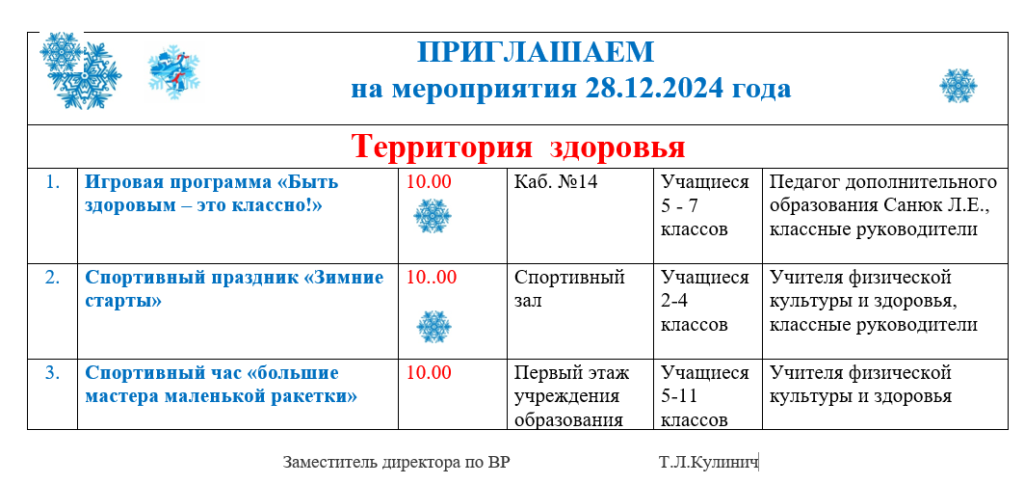 ПРИГЛАШАЕМ
на мероприятия 28.12.2024 года

Территория здоровья

| 1. | Игровая программа «Быть здоровым – это классно!» | 10.00 | Каб. №14 | Учащиеся 5 - 7 классов | Педагог дополнительного образования Санюк Л.Е., классные руководители |
|---|---|---|---|---|---|
| 2. | Спортивный праздник «Зимние старты» | 10..00 | Спортивный зал | Учащиеся 2-4 классов | Учителя физической культуры и здоровья, классные руководители |
| 3. | Спортивный час «большие мастера маленькой ракетки» | 10.00 | Первый этаж учреждения образования | Учащиеся 5-11 классов | Учителя физической культуры и здоровья |

Заместитель директора по ВР Т.Л.Кулинич